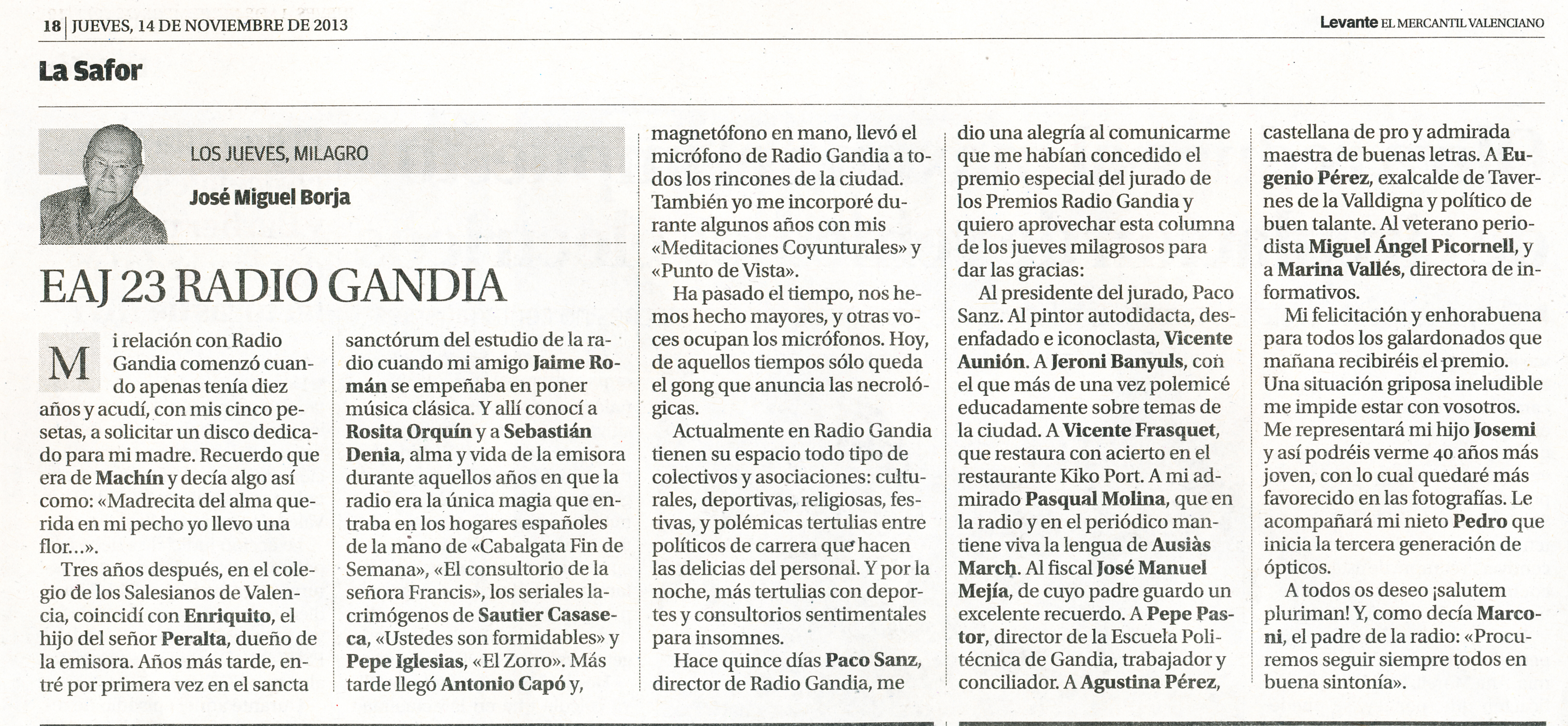 18 | JUEVES, 14 DE NOVIEMBRE DE 2013

Levante EL MERCANTIL VALENCIANO

La Safor

LOS JUEVES, MILAGRO

José Miguel Borja

EAJ 23 RADIO GANDIA

Mi relación con Radio Gandia comenzó cuando apenas tenía diez años y acudí, con mis cinco pesetas, a solicitar un disco dedicado para mi madre. Recuerdo que era de Machín y decía algo así como: «Madrecita del alma querida en mi pecho yo llevo una flor…».

Tres años después, en el colegio de los Salesianos de Valencia, coincidí con Enriquito, el hijo del señor Peralta, dueño de la emisora. Años más tarde, entré por primera vez en el sancta sanctórum del estudio de la radio cuando mi amigo Jaime Román se empeñaba en poner música clásica. Y allí conocí a Rosita Orquín y a Sebastián Denia, alma y vida de la emisora durante aquellos años en que la radio era la única magia que entraba en los hogares españoles de la mano de «Cabalgata Fin de Semana», «El consultorio de la señora Francis», los seriales lacrimógenos de Sautier Casaseca, «Ustedes son formidables» y Pepe Iglesias, «El Zorro». Más tarde llegó Antonio Capó y, magnetófono en mano, llevó el micrófono de Radio Gandia a todos los rincones de la ciudad. También yo me incorporé durante algunos años con mis «Meditaciones Coyunturales» y «Punto de Vista».

Ha pasado el tiempo, nos hemos hecho mayores, y otras voces ocupan los micrófonos. Hoy, de aquellos tiempos sólo queda el gong que anuncia las necrológicas.

Actualmente en Radio Gandia tienen su espacio todo tipo de colectivos y asociaciones: culturales, deportivas, religiosas, festivas, y polémicas tertulias entre políticos de carrera que hacen las delicias del personal. Y por la noche, más tertulias con deportes y consultorios sentimentales para insomnes.

Hace quince días Paco Sanz, director de Radio Gandia, me dio una alegría al comunicarme que me habían concedido el premio especial del jurado de los Premios Radio Gandia y quiero aprovechar esta columna de los jueves milagrosos para dar las gracias:

Al presidente del jurado, Paco Sanz. Al pintor autodidacta, desenfadado e iconoclasta, Vicente Aunión. A Jeroni Banyuls, con el que más de una vez polemicé educadamente sobre temas de la ciudad. A Vicente Frasquet, que restaura con acierto en el restaurante Kiko Port. A mi admirado Pasqual Molina, que en la radio y en el periódico mantiene viva la lengua de Ausiàs March. Al fiscal José Manuel Mejía, de cuyo padre guardo un excelente recuerdo. A Pepe Pastor, director de la Escuela Politécnica de Gandia, trabajador y conciliador. A Agustina Pérez, castellana de pro y admirada maestra de buenas letras. A Eugenio Pérez, exalcalde de Tavernes de la Valldigna y político de buen talante. Al veterano periodista Miguel Ángel Picornell, y a Marina Vallés, directora de informativos.

Mi felicitación y enhorabuena para todos los galardonados que mañana recibiréis el premio. Una situación griposa ineludible me impide estar con vosotros. Me representará mi hijo Josemi y así podréis verme 40 años más joven, con lo cual quedaré más favorecido en las fotografías. Le acompañará mi nieto Pedro que inicia la tercera generación de ópticos.

A todos os deseo ¡salutem pluriman! Y, como decía Marconi, el padre de la radio: «Procuremos seguir siempre todos en buena sintonía».